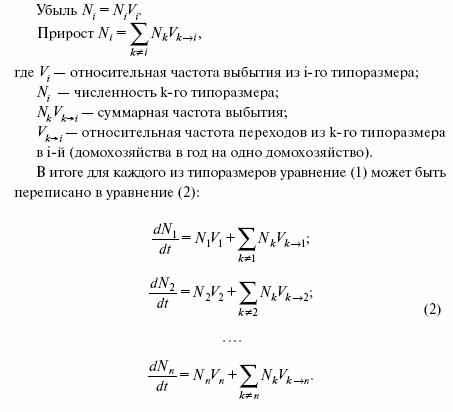 Убыль $N_i = N_i V_i$.

Прирост $N_i = \sum_{k \neq i} N_k V_{k \to i}$,

где $V_i$ — относительная частота выбытия из i-го типоразмера;

$N_i$ — численность k-го типоразмера;

$N_k V_{k \to i}$ — суммарная частота выбытия;

$V_{k \to i}$ — относительная частота переходов из k-го типоразмера в i-й (домохозяйства в год на одно домохозяйство).

В итоге для каждого из типоразмеров уравнение (1) может быть переписано в уравнение (2):

$\frac{dN_1}{dt} = N_1 V_1 + \sum_{k \neq 1} N_k V_{k \to 1};$

$\frac{dN_2}{dt} = N_2 V_2 + \sum_{k \neq 2} N_k V_{k \to 2};$ (2)

....

$\frac{dN_n}{dt} = N_n V_n + \sum_{k \neq n} N_k V_{k \to n}.$